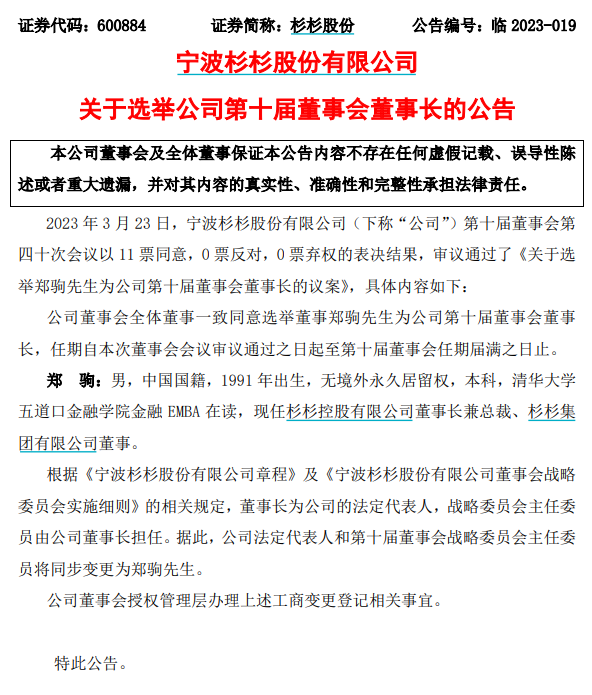 证券代码：600884　　证券简称：杉杉股份　　公告编号：临 2023-019

宁波杉杉股份有限公司

关于选举公司第十届董事会董事长的公告

本公司董事会及全体董事保证本公告内容不存在任何虚假记载、误导性陈述或者重大遗漏，并对其内容的真实性、准确性和完整性承担法律责任。

2023 年 3 月 23 日，宁波杉杉股份有限公司（下称“公司”）第十届董事会第四十次会议以 11 票同意，0 票反对，0 票弃权的表决结果，审议通过了《关于选举郑驹先生为公司第十届董事会董事长的议案》，具体内容如下：

公司董事会全体董事一致同意选举董事郑驹先生为公司第十届董事会董事长，任期自本次董事会会议审议通过之日起至第十届董事会任期届满之日止。

郑　驹：男，中国国籍，1991 年出生，无境外永久居留权，本科，清华大学五道口金融学院金融 EMBA 在读，现任杉杉控股有限公司董事长兼总裁、杉杉集团有限公司董事。

根据《宁波杉杉股份有限公司章程》及《宁波杉杉股份有限公司董事会战略委员会实施细则》的相关规定，董事长为公司的法定代表人，战略委员会主任委员由公司董事长担任。据此，公司法定代表人和第十届董事会战略委员会主任委员将同步变更为郑驹先生。

公司董事会授权管理层办理上述工商变更登记相关事宜。

特此公告。